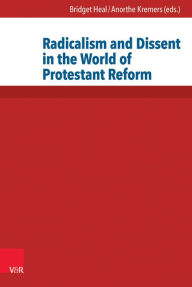 Bridget Heal / Anorthe Kremers (eds.)

Radicalism and Dissent in the World of Protestant Reform

V&R